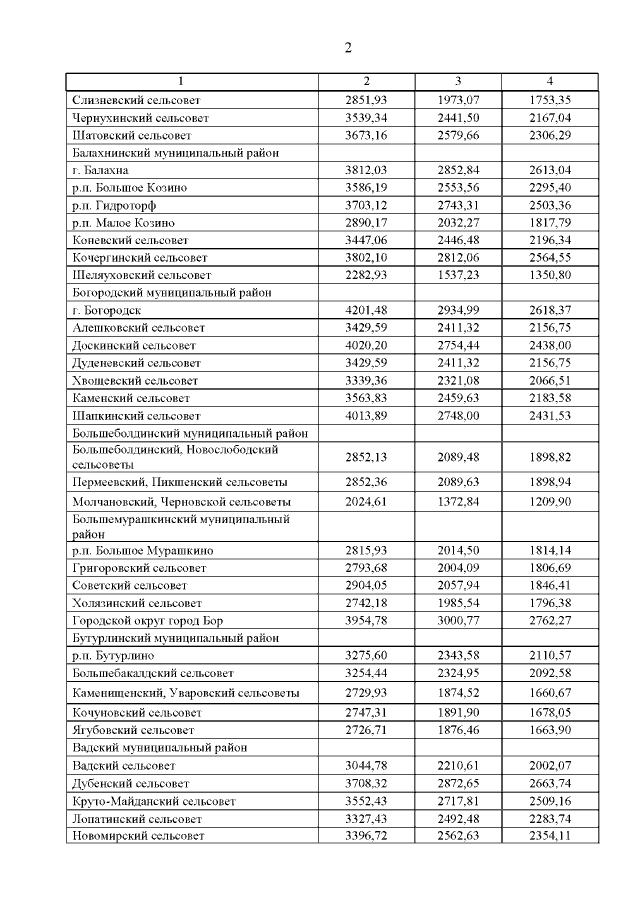 2

| 1 | 2 | 3 | 4 |
|---|---|---|---|
| Слизневский сельсовет | 2851,93 | 1973,07 | 1753,35 |
| Чернухинский сельсовет | 3539,34 | 2441,50 | 2167,04 |
| Шатовский сельсовет | 3673,16 | 2579,66 | 2306,29 |
| Балахнинский муниципальный район | | | |
| г. Балахна | 3812,03 | 2852,84 | 2613,04 |
| р.п. Большое Козино | 3586,19 | 2553,56 | 2295,40 |
| р.п. Гидроторф | 3703,12 | 2743,31 | 2503,36 |
| р.п. Малое Козино | 2890,17 | 2032,27 | 1817,79 |
| Коневский сельсовет | 3447,06 | 2446,48 | 2196,34 |
| Кочергинский сельсовет | 3802,10 | 2812,06 | 2564,55 |
| Шеляуховский сельсовет | 2282,93 | 1537,23 | 1350,80 |
| Богородский муниципальный район | | | |
| г. Богородск | 4201,48 | 2934,99 | 2618,37 |
| Алешковский сельсовет | 3429,59 | 2411,32 | 2156,75 |
| Доскинский сельсовет | 4020,20 | 2754,44 | 2438,00 |
| Дуденевский сельсовет | 3429,59 | 2411,32 | 2156,75 |
| Хвощевский сельсовет | 3339,36 | 2321,08 | 2066,51 |
| Каменский сельсовет | 3563,83 | 2459,63 | 2183,58 |
| Шапкинский сельсовет | 4013,89 | 2748,00 | 2431,53 |
| Большеболдинский муниципальный район | | | |
| Большеболдинский, Новослободский сельсоветы | 2852,13 | 2089,48 | 1898,82 |
| Пермеевский, Пикшенский сельсоветы | 2852,36 | 2089,63 | 1898,94 |
| Молчановский, Черновской сельсоветы | 2024,61 | 1372,84 | 1209,90 |
| Большемурашкинский муниципальный район | | | |
| р.п. Большое Мурашкино | 2815,93 | 2014,50 | 1814,14 |
| Григоровский сельсовет | 2793,68 | 2004,09 | 1806,69 |
| Советский сельсовет | 2904,05 | 2057,94 | 1846,41 |
| Холязинский сельсовет | 2742,18 | 1985,54 | 1796,38 |
| Городской округ город Бор | 3954,78 | 3000,77 | 2762,27 |
| Бутурлинский муниципальный район | | | |
| р.п. Бутурлино | 3275,60 | 2343,58 | 2110,57 |
| Большебакалдский сельсовет | 3254,44 | 2324,95 | 2092,58 |
| Каменищенский, Уваровский сельсоветы | 2729,93 | 1874,52 | 1660,67 |
| Кочуновский сельсовет | 2747,31 | 1891,90 | 1678,05 |
| Ягубовский сельсовет | 2726,71 | 1876,46 | 1663,90 |
| Вадский муниципальный район | | | |
| Вадский сельсовет | 3044,78 | 2210,61 | 2002,07 |
| Дубенский сельсовет | 3708,32 | 2872,65 | 2663,74 |
| Круто-Майданский сельсовет | 3552,43 | 2717,81 | 2509,16 |
| Лопатинский сельсовет | 3327,43 | 2492,48 | 2283,74 |
| Новомирский сельсовет | 3396,72 | 2562,63 | 2354,11 |